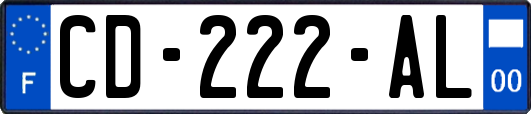 F
CD-222-AL
00